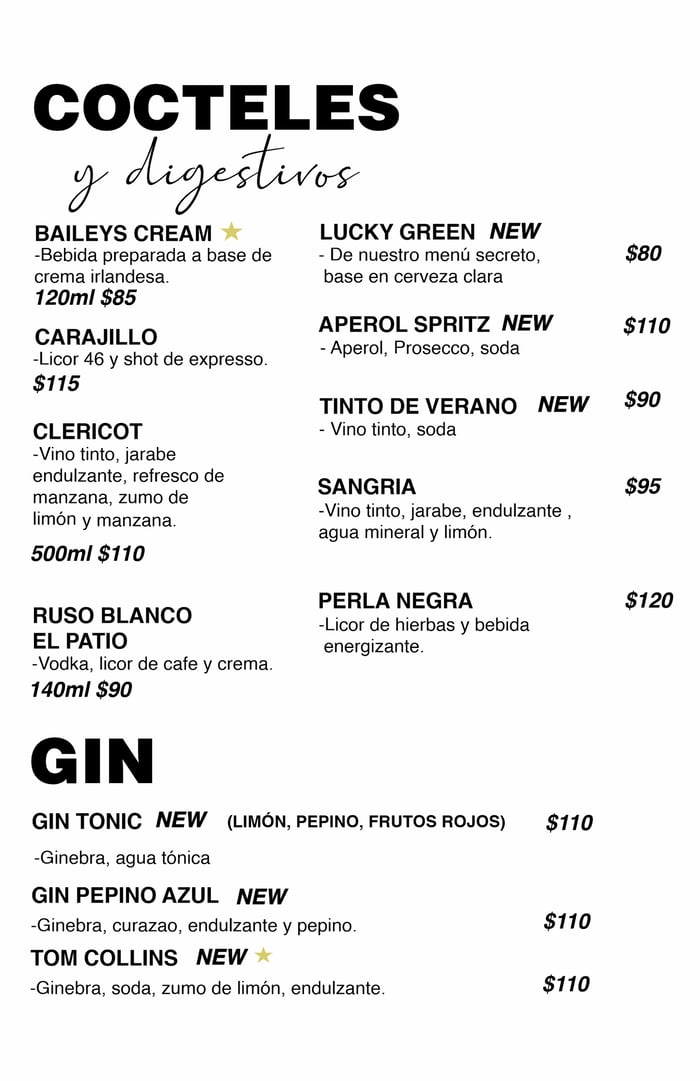 COCTELES
y digestivos

BAILEYS CREAM ★
-Bebida preparada a base de crema irlandesa.
120ml $85

CARAJILLO
-Licor 46 y shot de expresso.
$115

CLERICOT
-Vino tinto, jarabe endulzante, refresco de manzana, zumo de limón y manzana.
500ml $110

RUSO BLANCO
EL PATIO
-Vodka, licor de cafe y crema.
140ml $90

LUCKY GREEN NEW
- De nuestro menú secreto, base en cerveza clara
$80

APEROL SPRITZ NEW
$110
- Aperol, Prosecco, soda

TINTO DE VERANO NEW
$90
- Vino tinto, soda

SANGRIA
$95
-Vino tinto, jarabe, endulzante , agua mineral y limón.

PERLA NEGRA
$120
-Licor de hierbas y bebida energizante.

GIN

GIN TONIC NEW (LIMÓN, PEPINO, FRUTOS ROJOS) $110
-Ginebra, agua tónica

GIN PEPINO AZUL NEW
-Ginebra, curazao, endulzante y pepino. $110

TOM COLLINS NEW ★
-Ginebra, soda, zumo de limón, endulzante. $110